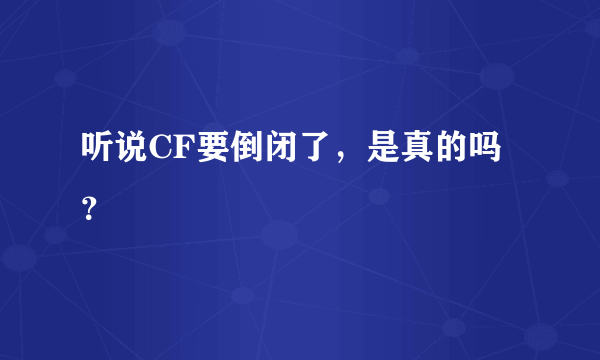 听说CF要倒闭了，是真的吗？